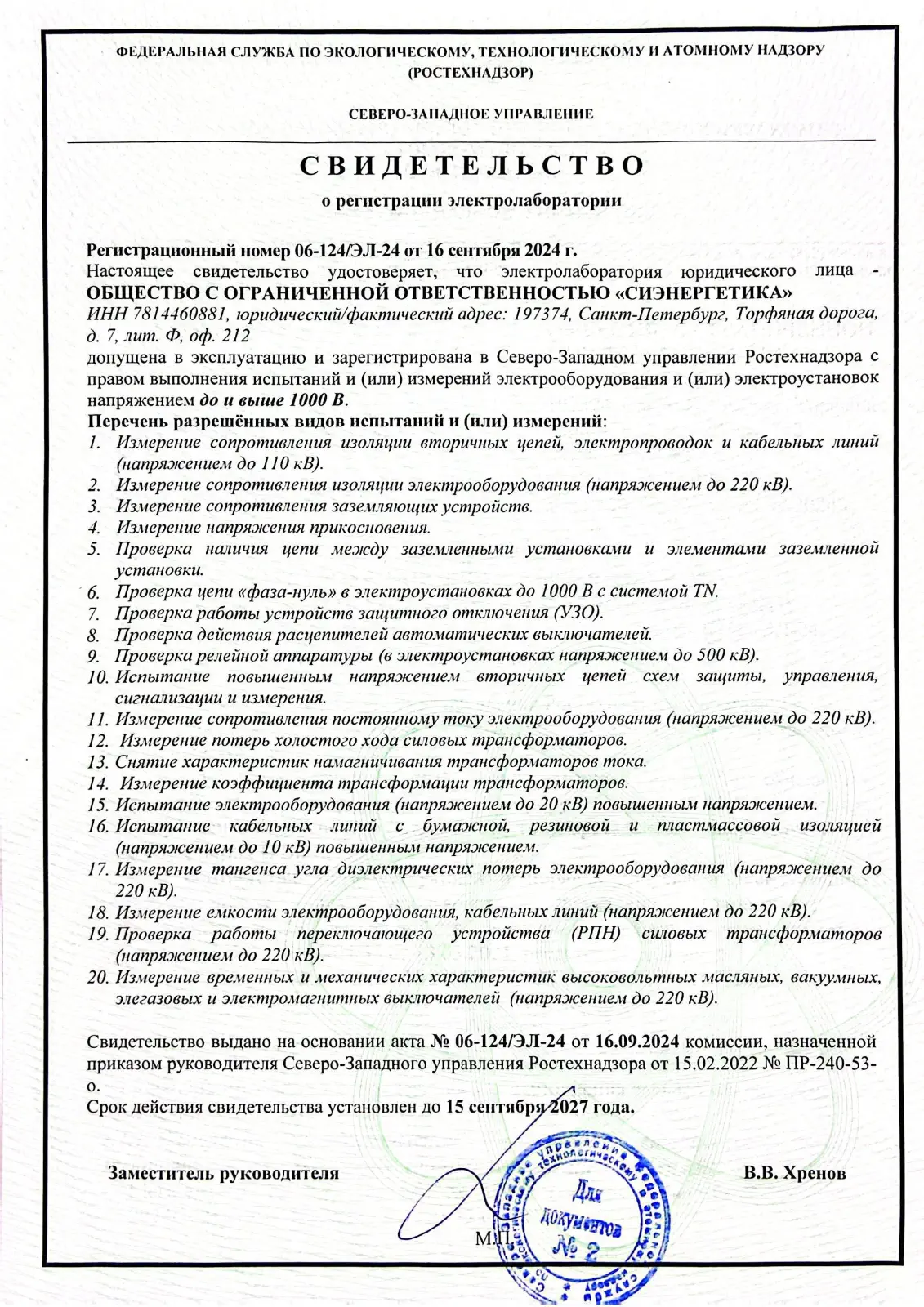 ФЕДЕРАЛЬНАЯ СЛУЖБА ПО ЭКОЛОГИЧЕСКОМУ, ТЕХНОЛОГИЧЕСКОМУ И АТОМНОМУ НАДЗОРУ
(РОСТЕХНАДЗОР)

СЕВЕРО-ЗАПАДНОЕ УПРАВЛЕНИЕ

СВИДЕТЕЛЬСТВО
о регистрации электролаборатории

Регистрационный номер 06-124/ЭЛ-24 от 16 сентября 2024 г.
Настоящее свидетельство удостоверяет, что электролаборатория юридического лица - ОБЩЕСТВО С ОГРАНИЧЕННОЙ ОТВЕТСТВЕННОСТЬЮ «СИЭНЕРГЕТИКА»
ИНН 7814460881, юридический/фактический адрес: 197374, Санкт-Петербург, Торфяная дорога, д. 7, лит. Ф, оф. 212
допущена в эксплуатацию и зарегистрирована в Северо-Западном управлении Ростехнадзора с правом выполнения испытаний и (или) измерений электрооборудования и (или) электроустановок напряжением до и выше 1000 В.
Перечень разрешённых видов испытаний и (или) измерений:
1. Измерение сопротивления изоляции вторичных цепей, электропроводок и кабельных линий (напряжением до 110 кВ).
2. Измерение сопротивления изоляции электрооборудования (напряжением до 220 кВ).
3. Измерение сопротивления заземляющих устройств.
4. Измерение напряжения прикосновения.
5. Проверка наличия цепи между заземленными установками и элементами заземленной установки.
6. Проверка цепи «фаза-нуль» в электроустановках до 1000 В с системой TN.
7. Проверка работы устройств защитного отключения (УЗО).
8. Проверка действия расцепителей автоматических выключателей.
9. Проверка релейной аппаратуры (в электроустановках напряжением до 500 кВ).
10. Испытание повышенным напряжением вторичных цепей схем защиты, управления, сигнализации и измерения.
11. Измерение сопротивления постоянному току электрооборудования (напряжением до 220 кВ).
12. Измерение потерь холостого хода силовых трансформаторов.
13. Снятие характеристик намагничивания трансформаторов тока.
14. Измерение коэффициента трансформации трансформаторов.
15. Испытание электрооборудования (напряжением до 20 кВ) повышенным напряжением.
16. Испытание кабельных линий с бумажной, резиновой и пластмассовой изоляцией (напряжением до 10 кВ) повышенным напряжением.
17. Измерение тангенса угла диэлектрических потерь электрооборудования (напряжением до 220 кВ).
18. Измерение емкости электрооборудования, кабельных линий (напряжением до 220 кВ).
19. Проверка работы переключающего устройства (РПН) силовых трансформаторов (напряжением до 220 кВ).
20. Измерение временных и механических характеристик высоковольтных масляных, вакуумных, элегазовых и электромагнитных выключателей (напряжением до 220 кВ).

Свидетельство выдано на основании акта № 06-124/ЭЛ-24 от 16.09.2024 комиссии, назначенной приказом руководителя Северо-Западного управления Ростехнадзора от 15.02.2022 № ПР-240-53-о.
Срок действия свидетельства установлен до 15 сентября 2027 года.

Заместитель руководителя В.В. Хренов

М.П.

Для документов № 2